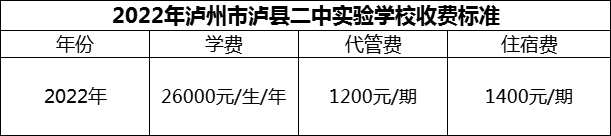 2022年泸州市泸县二中实验学校收费标准

| 年份 | 学费 | 代管费 | 住宿费 |
|---|---|---|---|
| 2022年 | 26000元/生/年 | 1200元/期 | 1400元/期 |